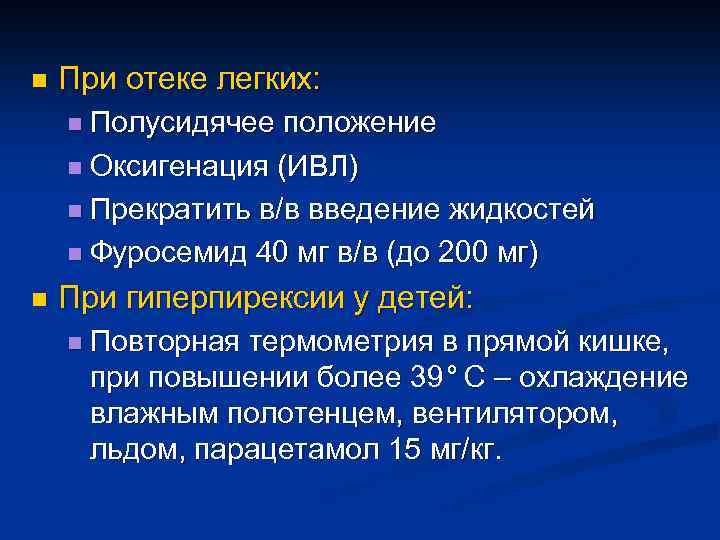 • При отеке легких:
• Полусидячее положение
• Оксигенация (ИВЛ)
• Прекратить в/в введение жидкостей
• Фуросемид 40 мг в/в (до 200 мг)
• При гиперпирексии у детей:
• Повторная термометрия в прямой кишке, при повышении более 39° С – охлаждение влажным полотенцем, вентилятором, льдом, парацетамол 15 мг/кг.